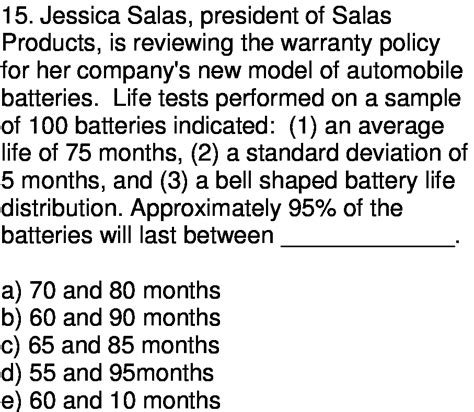 15. Jessica Salas, president of Salas Products, is reviewing the warranty policy for her company's new model of automobile batteries.  Life tests performed on a sample of 100 batteries indicated:  (1) an average life of 75 months, (2) a standard deviation of 5 months, and (3) a bell shaped battery life distribution. Approximately 95% of the batteries will last between ______________.

a) 70 and 80 months
b) 60 and 90 months
c) 65 and 85 months
d) 55 and 95months
e) 60 and 10 months